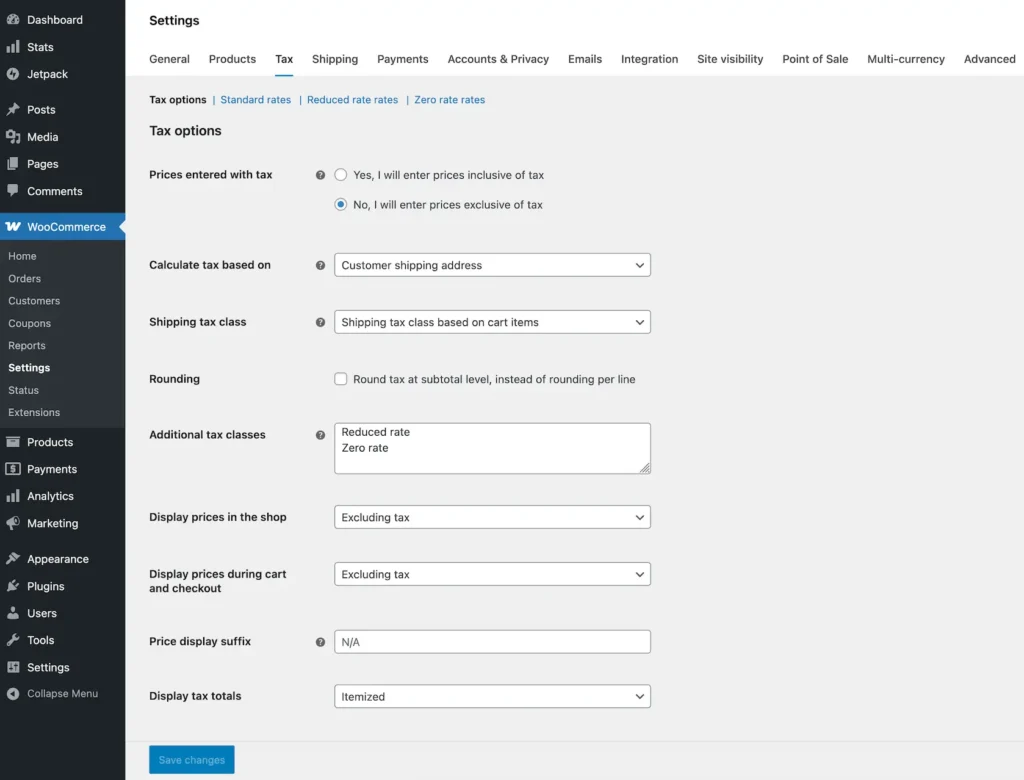 Dashboard
Stats
Jetpack
Posts
Media
Pages
Comments
WooCommerce
Home
Orders
Customers
Coupons
Reports
Settings
Status
Extensions
Products
Payments
Analytics
Marketing
Appearance
Plugins
Users
Tools
Settings
Collapse Menu

Settings

General Products Tax Shipping Payments Accounts & Privacy Emails Integration Site visibility Point of Sale Multi-currency Advanced

Tax options | Standard rates | Reduced rate rates | Zero rate rates

Tax options

Prices entered with tax
Yes, I will enter prices inclusive of tax
No, I will enter prices exclusive of tax

Calculate tax based on
Customer shipping address

Shipping tax class
Shipping tax class based on cart items

Rounding
Round tax at subtotal level, instead of rounding per line

Additional tax classes
Reduced rate
Zero rate

Display prices in the shop
Excluding tax

Display prices during cart and checkout
Excluding tax

Price display suffix
N/A

Display tax totals
Itemized

Save changes